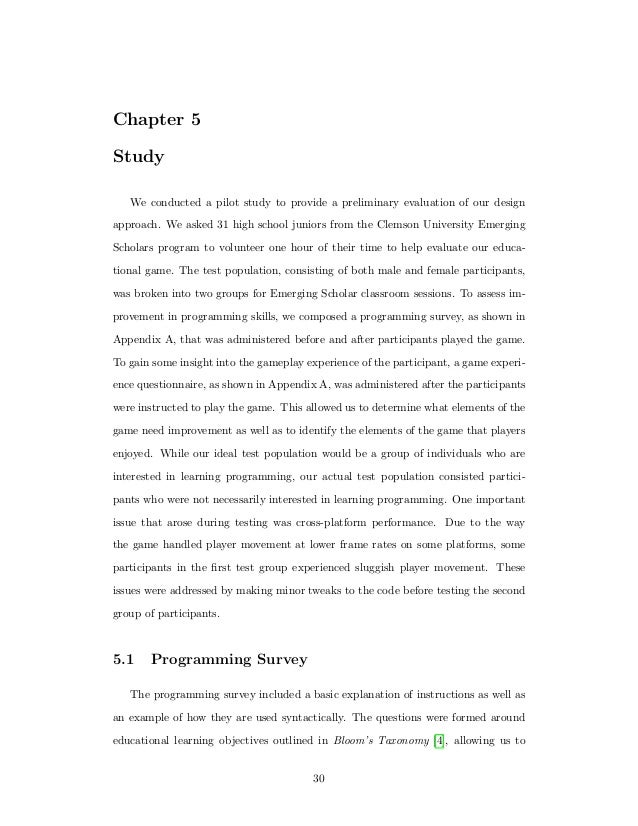 Chapter 5

Study

We conducted a pilot study to provide a preliminary evaluation of our design approach. We asked 31 high school juniors from the Clemson University Emerging Scholars program to volunteer one hour of their time to help evaluate our educational game. The test population, consisting of both male and female participants, was broken into two groups for Emerging Scholar classroom sessions. To assess improvement in programming skills, we composed a programming survey, as shown in Appendix A, that was administered before and after participants played the game. To gain some insight into the gameplay experience of the participant, a game experience questionnaire, as shown in Appendix A, was administered after the participants were instructed to play the game. This allowed us to determine what elements of the game need improvement as well as to identify the elements of the game that players enjoyed. While our ideal test population would be a group of individuals who are interested in learning programming, our actual test population consisted participants who were not necessarily interested in learning programming. One important issue that arose during testing was cross-platform performance. Due to the way the game handled player movement at lower frame rates on some platforms, some participants in the first test group experienced sluggish player movement. These issues were addressed by making minor tweaks to the code before testing the second group of participants.

5.1 Programming Survey

The programming survey included a basic explanation of instructions as well as an example of how they are used syntactically. The questions were formed around educational learning objectives outlined in Bloom's Taxonomy [4], allowing us to

30